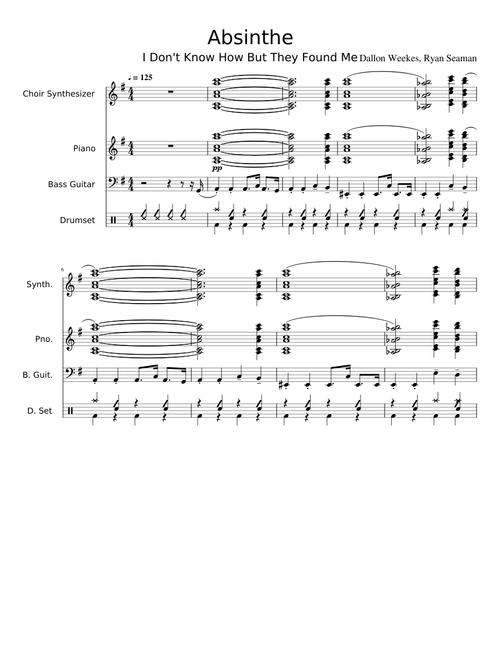 Absinthe

I Don't Know How But They Found Me

Dallon Weekes, Ryan Seaman

♩ = 125

Choir Synthesizer

Piano

pp

Bass Guitar

Drumset

6

Synth.

Pno.

B. Guit.

D. Set